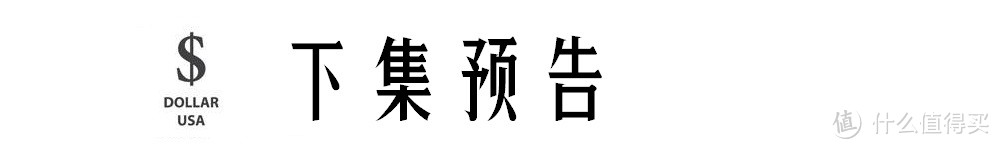 $
DOLLAR
USA

下集预告

值 什么值得买